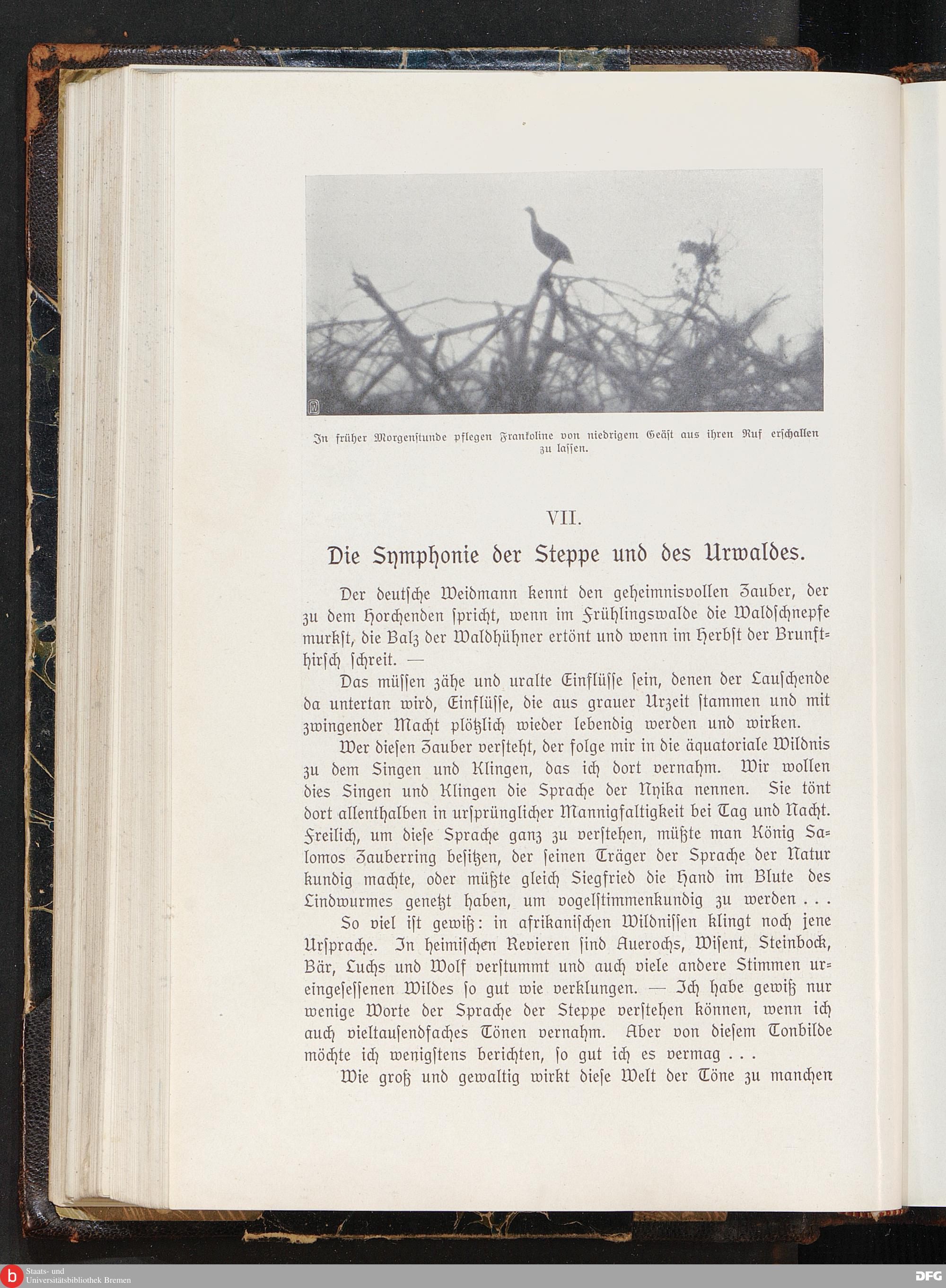 In früher Morgenstunde pflegen Frankoline von niedrigem Geäst aus ihren Ruf erschallen zu lassen.

VII.

Die Symphonie der Steppe und des Urwaldes.

Der deutsche Weidmann kennt den geheimnisvollen Zauber, der zu dem Horchenden spricht, wenn im Frühlingswalde die Waldschnepfe murkst, die Balz der Waldhühner ertönt und wenn im Herbst der Brunfthirsch schreit. —

Das müssen zähe und uralte Einflüsse sein, denen der Lauschende da untertan wird, Einflüsse, die aus grauer Urzeit stammen und mit zwingender Macht plötzlich wieder lebendig werden und wirken.

Wer diesen Zauber versteht, der folge mir in die äquatoriale Wildnis zu dem Singen und Klingen, das ich dort vernahm. Wir wollen dies Singen und Klingen die Sprache der Nyika nennen. Sie tönt dort allenthalben in ursprünglicher Mannigfaltigkeit bei Tag und Nacht. Freilich, um diese Sprache ganz zu verstehen, müßte man König Salomos Zauberring besitzen, der seinen Träger der Sprache der Natur kundig machte, oder müßte gleich Siegfried die Hand im Blute des Lindwurmes genetzt haben, um vogelstimmenkundig zu werden . . .

So viel ist gewiß: in afrikanischen Wildnissen klingt noch jene Ursprache. In heimischen Revieren sind Auerochs, Wisent, Steinbock, Bär, Luchs und Wolf verstummt und auch viele andere Stimmen ureingesessenen Wildes so gut wie verklungen. — Ich habe gewiß nur wenige Worte der Sprache der Steppe verstehen können, wenn ich auch vieltausendfaches Tönen vernahm. Aber von diesem Tonbilde möchte ich wenigstens berichten, so gut ich es vermag . . .

Wie groß und gewaltig wirkt diese Welt der Töne zu manchen

Staats- und Universitätsbibliothek Bremen

DFG